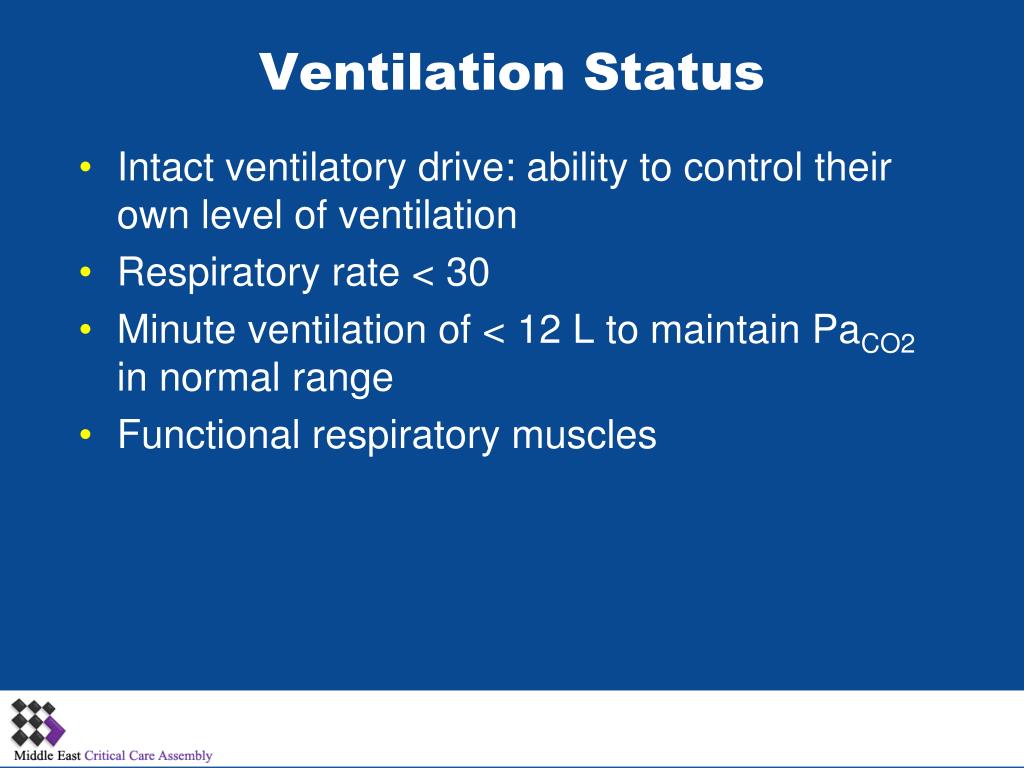 Ventilation Status

• Intact ventilatory drive: ability to control their own level of ventilation
• Respiratory rate < 30
• Minute ventilation of < 12 L to maintain $Pa_{CO2}$ in normal range
• Functional respiratory muscles

Middle East Critical Care Assembly